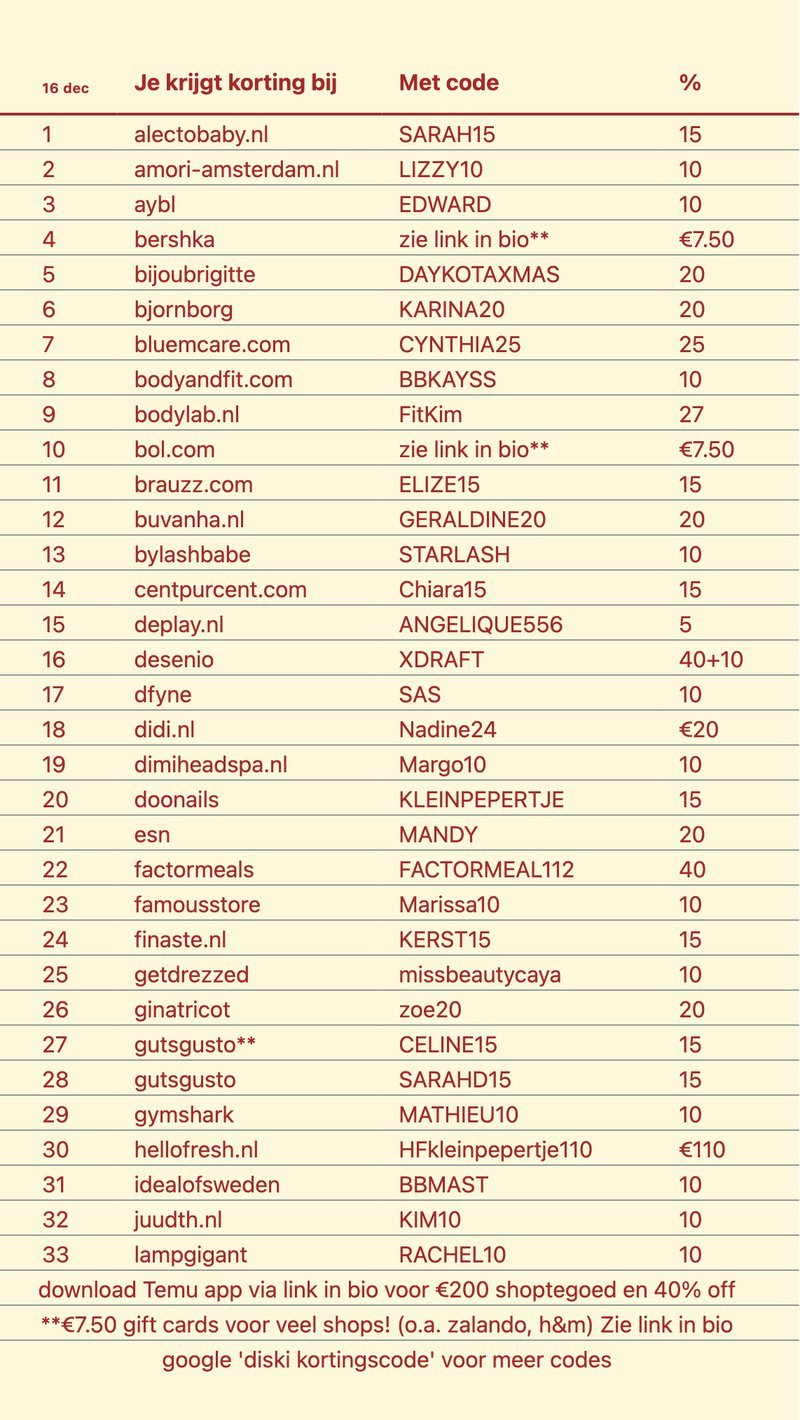 | 16 dec | Je krijgt korting bij | Met code | % |
|---|---|---|---|
| 1 | alectobaby.nl | SARAH15 | 15 |
| 2 | amori-amsterdam.nl | LIZZY10 | 10 |
| 3 | aybl | EDWARD | 10 |
| 4 | bershka | zie link in bio** | €7.50 |
| 5 | bijoubrigitte | DAYKOTAXMAS | 20 |
| 6 | bjornborg | KARINA20 | 20 |
| 7 | bluemcare.com | CYNTHIA25 | 25 |
| 8 | bodyandfit.com | BBKAYSS | 10 |
| 9 | bodylab.nl | FitKim | 27 |
| 10 | bol.com | zie link in bio** | €7.50 |
| 11 | brauzz.com | ELIZE15 | 15 |
| 12 | buvanha.nl | GERALDINE20 | 20 |
| 13 | bylashbabe | STARLASH | 10 |
| 14 | centpurcent.com | Chiara15 | 15 |
| 15 | deplay.nl | ANGELIQUE556 | 5 |
| 16 | desenio | XDRAFT | 40+10 |
| 17 | dfyne | SAS | 10 |
| 18 | didi.nl | Nadine24 | €20 |
| 19 | dimiheadspa.nl | Margo10 | 10 |
| 20 | doonails | KLEINPEPERTJE | 15 |
| 21 | esn | MANDY | 20 |
| 22 | factormeals | FACTORMEAL112 | 40 |
| 23 | famousstore | Marissa10 | 10 |
| 24 | finaste.nl | KERST15 | 15 |
| 25 | getdrezzed | missbeautycaya | 10 |
| 26 | ginatricot | zoe20 | 20 |
| 27 | gutsgusto** | CELINE15 | 15 |
| 28 | gutsgusto | SARAHD15 | 15 |
| 29 | gymshark | MATHIEU10 | 10 |
| 30 | hellofresh.nl | HFkleinpepertje110 | €110 |
| 31 | idealofsweden | BBMAST | 10 |
| 32 | juudth.nl | KIM10 | 10 |
| 33 | lampgigant | RACHEL10 | 10 |

download Temu app via link in bio voor €200 shoptegoed en 40% off

**€7.50 gift cards voor veel shops! (o.a. zalando, h&m) Zie link in bio

google 'diski kortingscode' voor meer codes